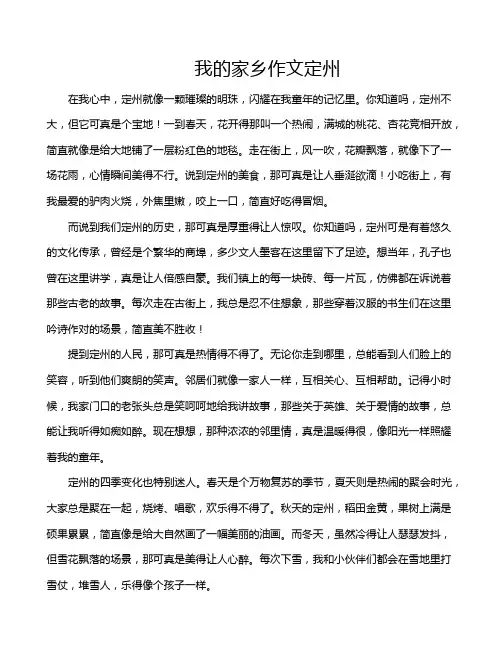 我的家乡作文定州

在我心中，定州就像一颗璀璨的明珠，闪耀在我童年的记忆里。你知道吗，定州不大，但它可真是个宝地！一到春天，花开得那叫一个热闹，满城的桃花、杏花竞相开放，简直就像是给大地铺了一层粉红色的地毯。走在街上，风一吹，花瓣飘落，就像下了一场花雨，心情瞬间美得不行。说到定州的美食，那可真是让人垂涎欲滴！小吃街上，有我最爱的驴肉火烧，外焦里嫩，咬上一口，简直好吃得冒烟。

而说到我们定州的历史，那可真是厚重得让人惊叹。你知道吗，定州可是有着悠久的文化传承，曾经是个繁华的商埠，多少文人墨客在这里留下了足迹。想当年，孔子也曾在这里讲学，真是让人倍感自豪。我们镇上的每一块砖、每一片瓦，仿佛都在诉说着那些古老的故事。每次走在古街上，我总是忍不住想象，那些穿着汉服的书生们在这里吟诗作对的场景，简直美不胜收！

提到定州的人民，那可真是热情得不得了。无论你走到哪里，总能看到人们脸上的笑容，听到他们爽朗的笑声。邻居们就像一家人一样，互相关心、互相帮助。记得小时候，我家门口的老张头总是笑呵呵地给我讲故事，那些关于英雄、关于爱情的故事，总能让我听得如痴如醉。现在想想，那种浓浓的邻里情，真是温暖得很，像阳光一样照耀着我的童年。

定州的四季变化也特别迷人。春天是个万物复苏的季节，夏天则是热闹的聚会时光，大家总是聚在一起，烧烤、唱歌，欢乐得不得了。秋天的定州，稻田金黄，果树上满是硕果累累，简直像是给大自然画了一幅美丽的油画。而冬天，虽然冷得让人瑟瑟发抖，但雪花飘落的场景，那可真是美得让人心醉。每次下雪，我和小伙伴们都会在雪地里打雪仗，堆雪人，乐得像个孩子一样。